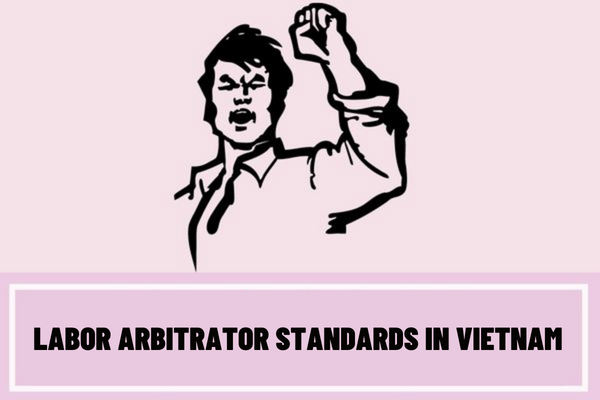 LABOR ARBITRATOR STANDARDS IN VIETNAM